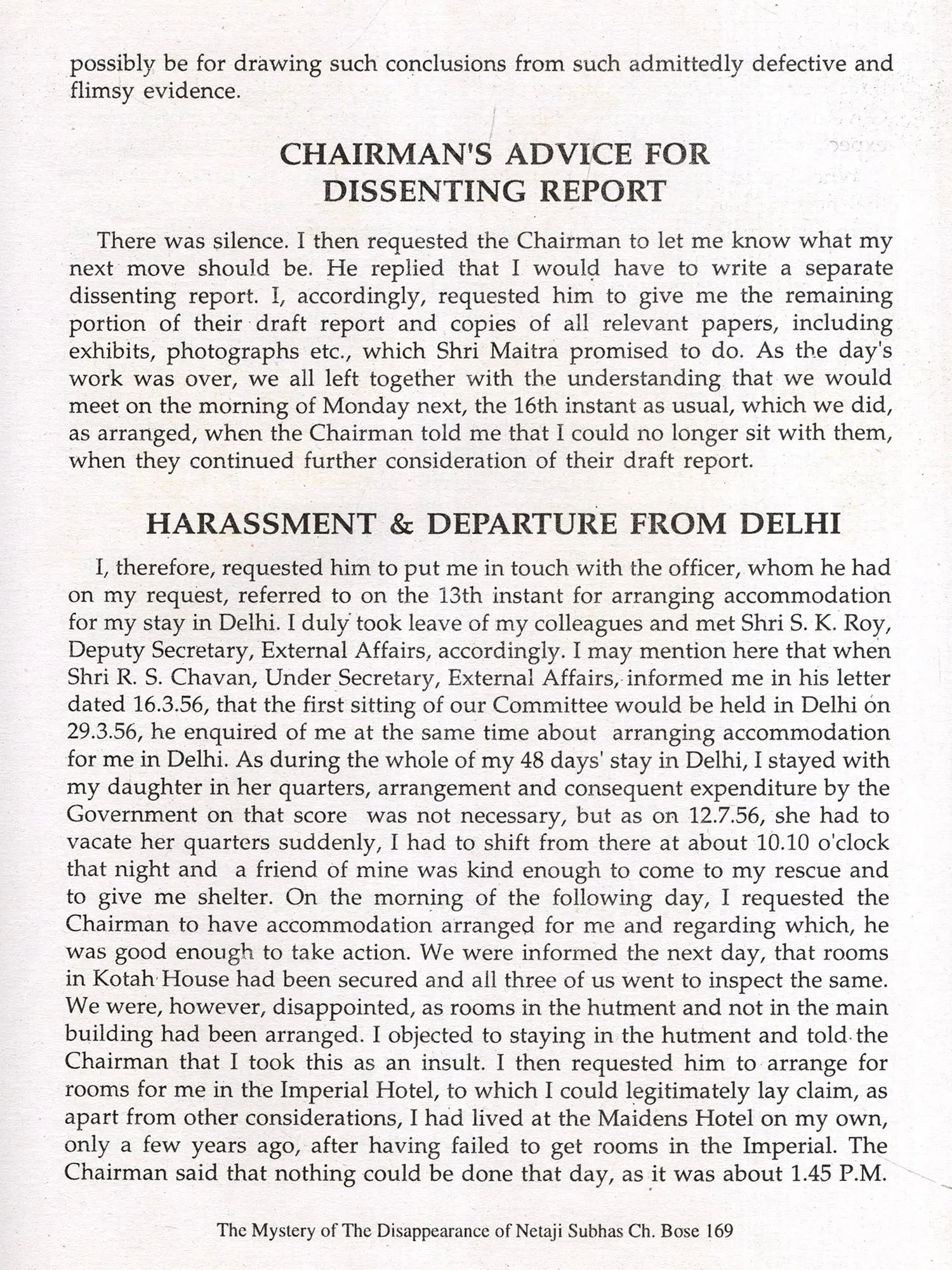 possibly be for drawing such conclusions from such admittedly defective and flimsy evidence.

CHAIRMAN'S ADVICE FOR DISSENTING REPORT

There was silence. I then requested the Chairman to let me know what my next move should be. He replied that I would have to write a separate dissenting report. I, accordingly, requested him to give me the remaining portion of their draft report and copies of all relevant papers, including exhibits, photographs etc., which Shri Maitra promised to do. As the day's work was over, we all left together with the understanding that we would meet on the morning of Monday next, the 16th instant as usual, which we did, as arranged, when the Chairman told me that I could no longer sit with them, when they continued further consideration of their draft report.

HARASSMENT & DEPARTURE FROM DELHI

I, therefore, requested him to put me in touch with the officer, whom he had on my request, referred to on the 13th instant for arranging accommodation for my stay in Delhi. I duly took leave of my colleagues and met Shri S. K. Roy, Deputy Secretary, External Affairs, accordingly. I may mention here that when Shri R. S. Chavan, Under Secretary, External Affairs, informed me in his letter dated 16.3.56, that the first sitting of our Committee would be held in Delhi on 29.3.56, he enquired of me at the same time about arranging accommodation for me in Delhi. As during the whole of my 48 days' stay in Delhi, I stayed with my daughter in her quarters, arrangement and consequent expenditure by the Government on that score was not necessary, but as on 12.7.56, she had to vacate her quarters suddenly, I had to shift from there at about 10.10 o'clock that night and a friend of mine was kind enough to come to my rescue and to give me shelter. On the morning of the following day, I requested the Chairman to have accommodation arranged for me and regarding which, he was good enough to take action. We were informed the next day, that rooms in Kotah House had been secured and all three of us went to inspect the same. We were, however, disappointed, as rooms in the hutment and not in the main building had been arranged. I objected to staying in the hutment and told the Chairman that I took this as an insult. I then requested him to arrange for rooms for me in the Imperial Hotel, to which I could legitimately lay claim, as apart from other considerations, I had lived at the Maidens Hotel on my own, only a few years ago, after having failed to get rooms in the Imperial. The Chairman said that nothing could be done that day, as it was about 1.45 P.M.

The Mystery of The Disappearance of Netaji Subhas Ch. Bose 169